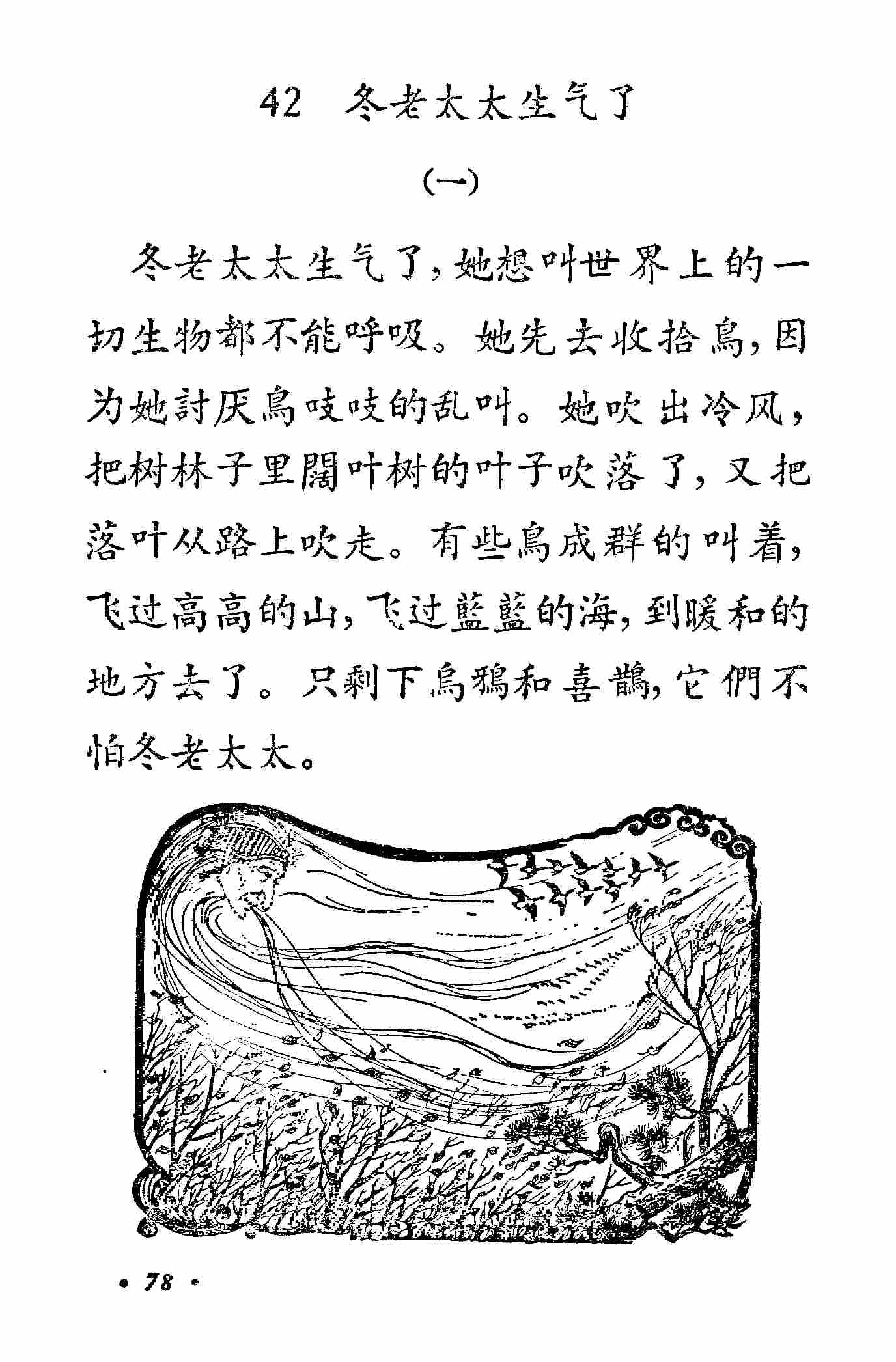 42 冬老太太生气了

(一)

冬老太太生气了，她想叫世界上的一切生物都不能呼吸。她先去收拾鳥，因为她討厌鳥吱吱的乱叫。她吹出冷风，把树林子里闊叶树的叶子吹落了，又把落叶从路上吹走。有些鳥成群的叫着，飞过高高的山，飞过藍藍的海，到暖和的地方去了。只剩下烏鴉和喜鵲，它們不怕冬老太太。

• 78 •